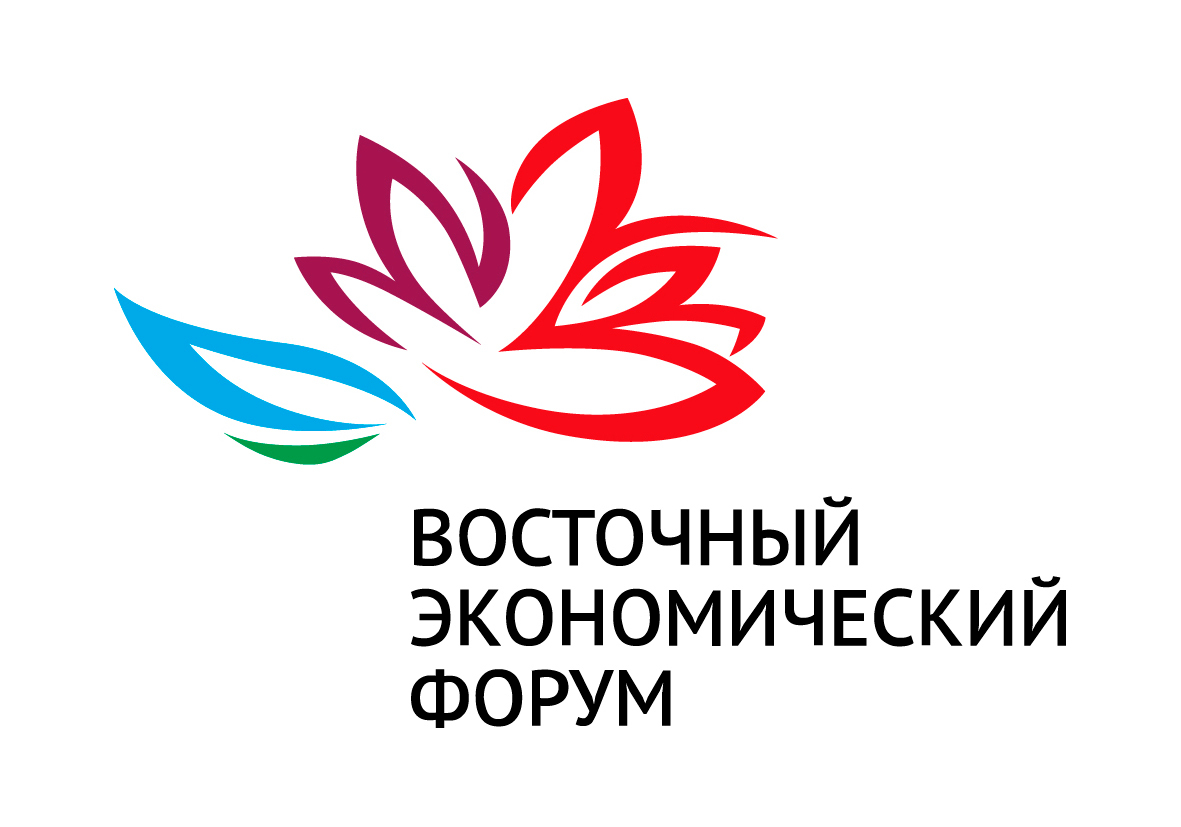 ВОСТОЧНЫЙ
ЭКОНОМИЧЕСКИЙ
ФОРУМ